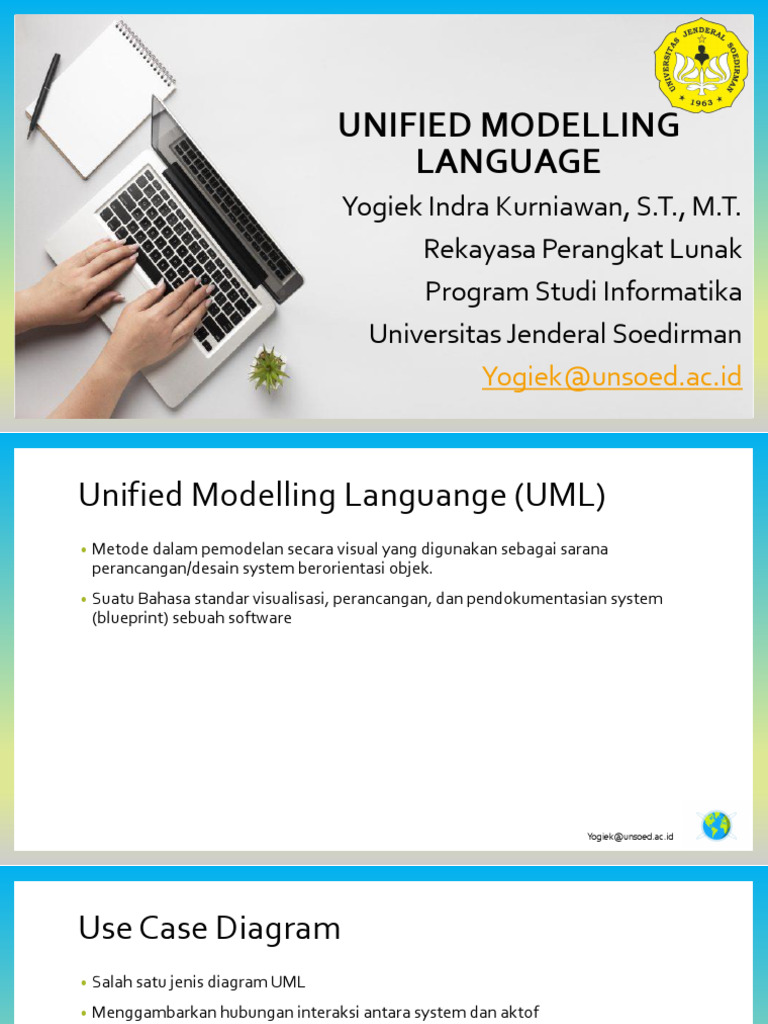 UNIVERSITAS JENDERAL SOEDIRMAN
1963

UNIFIED MODELLING LANGUAGE

Yogiek Indra Kurniawan, S.T., M.T.

Rekayasa Perangkat Lunak

Program Studi Informatika

Universitas Jenderal Soedirman

Yogiek@unsoed.ac.id

Unified Modelling Languange (UML)

• Metode dalam pemodelan secara visual yang digunakan sebagai sarana perancangan/desain system berorientasi objek.

• Suatu Bahasa standar visualisasi, perancangan, dan pendokumentasian system (blueprint) sebuah software

Yogiek@unsoed.ac.id

Use Case Diagram

• Salah satu jenis diagram UML

• Menggambarkan hubungan interaksi antara system dan aktof